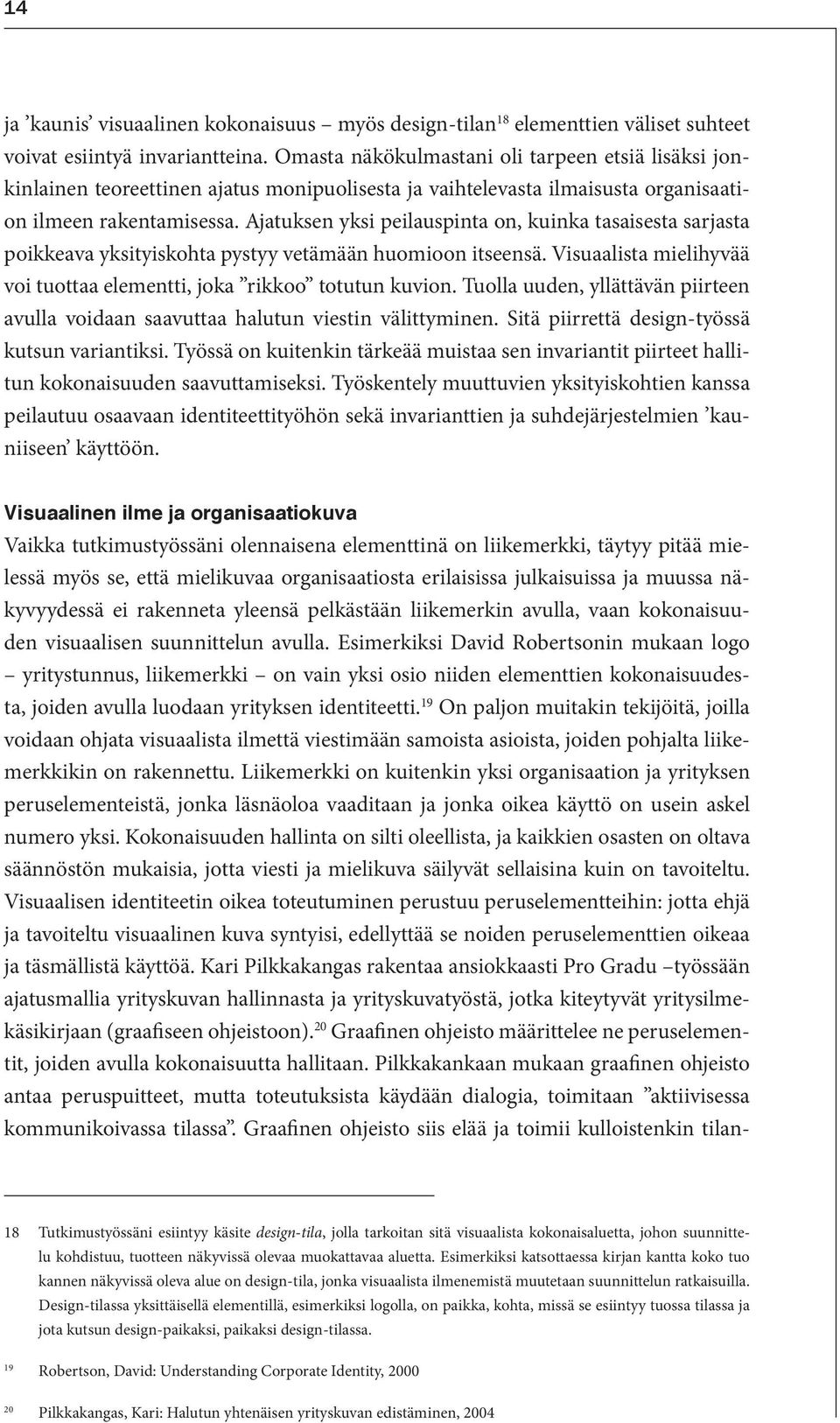 14

ja ’kaunis’ visuaalinen kokonaisuus – myös design-tilan$^{18}$ elementtien väliset suhteet voivat esiintyä invariantteina. Omasta näkökulmastani oli tarpeen etsiä lisäksi jonkinlainen teoreettinen ajatus monipuolisesta ja vaihtelevasta ilmaisusta organisaation ilmeen rakentamisessa. Ajatuksen yksi peilauspinta on, kuinka tasaisesta sarjasta poikkeava yksityiskohta pystyy vetämään huomioon itseensä. Visuaalista mielihyvää voi tuottaa elementti, joka ”rikkoo” totutun kuvion. Tuolla uuden, yllättävän piirteen avulla voidaan saavuttaa halutun viestin välittyminen. Sitä piirrettä design-työssä kutsun variantiksi. Työssä on kuitenkin tärkeää muistaa sen invariantit piirteet hallitun kokonaisuuden saavuttamiseksi. Työskentely muuttuvien yksityiskohtien kanssa peilautuu osaavaan identiteettityöhön sekä invarianttien ja suhdejärjestelmien ’kauniiseen’ käyttöön.

Visuaalinen ilme ja organisaatiokuva
Vaikka tutkimustyössäni olennaisena elementtinä on liikemerkki, täytyy pitää mielessä myös se, että mielikuvaa organisaatiosta erilaisissa julkaisuissa ja muussa näkyvyydessä ei rakenneta yleensä pelkästään liikemerkin avulla, vaan kokonaisuuden visuaalisen suunnittelun avulla. Esimerkiksi David Robertsonin mukaan logo – yritystunnus, liikemerkki – on vain yksi osio niiden elementtien kokonaisuudesta, joiden avulla luodaan yrityksen identiteetti.$^{19}$ On paljon muitakin tekijöitä, joilla voidaan ohjata visuaalista ilmettä viestimään samoista asioista, joiden pohjalta liikemerkkikin on rakennettu. Liikemerkki on kuitenkin yksi organisaation ja yrityksen peruselementeistä, jonka läsnäoloa vaaditaan ja jonka oikea käyttö on usein askel numero yksi. Kokonaisuuden hallinta on silti oleellista, ja kaikkien osasten on oltava säännöstön mukaisia, jotta viesti ja mielikuva säilyvät sellaisina kuin on tavoiteltu. Visuaalisen identiteetin oikea toteutuminen perustuu peruselementteihin: jotta ehjä ja tavoiteltu visuaalinen kuva syntyisi, edellyttää se noiden peruselementtien oikeaa ja täsmällistä käyttöä. Kari Pilkkakangas rakentaa ansiokkaasti Pro Gradu –työssään ajatusmallia yrityskuvan hallinnasta ja yrityskuvatyöstä, jotka kiteytyvät yritysilmekäsikirjaan (graafiseen ohjeistoon).$^{20}$ Graafinen ohjeisto määrittelee ne peruselementit, joiden avulla kokonaisuutta hallitaan. Pilkkakankaan mukaan graafinen ohjeisto antaa peruspuitteet, mutta toteutuksista käydään dialogia, toimitaan ”aktiivisessa kommunikoivassa tilassa”. Graafinen ohjeisto siis elää ja toimii kulloistenkin tilan-

18 Tutkimustyössäni esiintyy käsite design-tila, jolla tarkoitan sitä visuaalista kokonaisaluetta, johon suunnittelu kohdistuu, tuotteen näkyvissä olevaa muokattavaa aluetta. Esimerkiksi katsottaessa kirjan kantta koko tuo kannen näkyvissä oleva alue on design-tila, jonka visuaalista ilmenemistä muutetaan suunnittelun ratkaisuilla. Design-tilassa yksittäisellä elementillä, esimerkiksi logolla, on paikka, kohta, missä se esiintyy tuossa tilassa ja jota kutsun design-paikaksi, paikaksi design-tilassa.

19 Robertson, David: Understanding Corporate Identity, 2000

20 Pilkkakangas, Kari: Halutun yhtenäisen yrityskuvan edistäminen, 2004